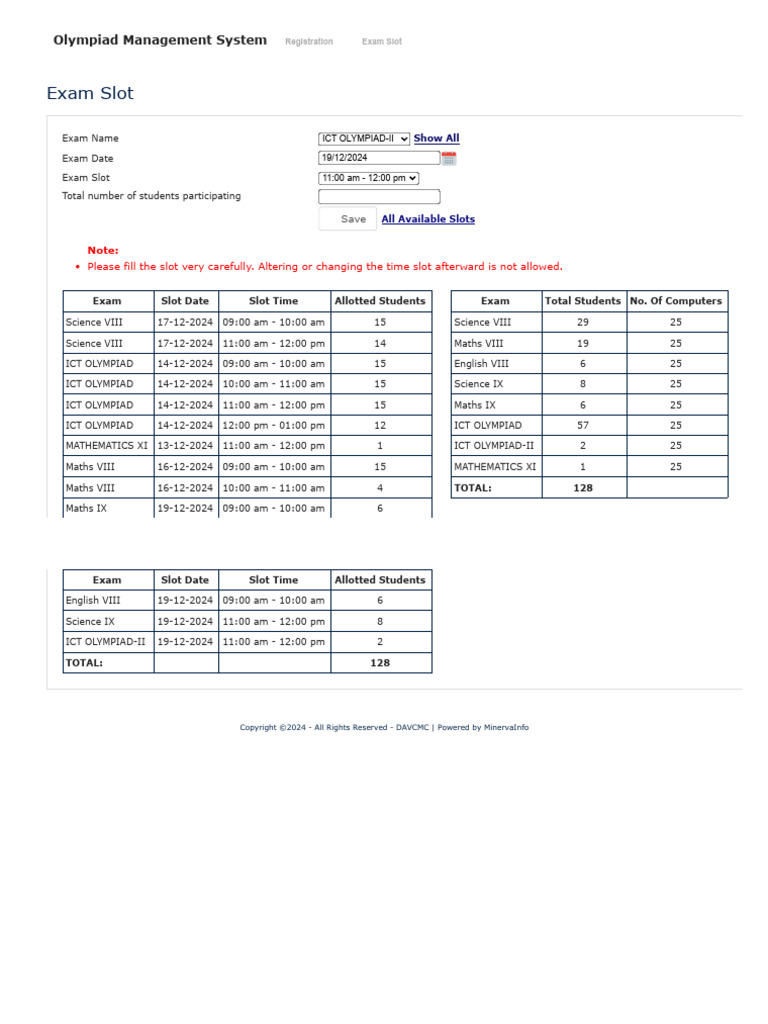 Olympiad Management System Registration Exam Slot

Exam Slot

Exam Name ICT OLYMPIAD-II Show All
Exam Date 19/12/2024
Exam Slot 11:00 am - 12:00 pm
Total number of students participating
Save All Available Slots

Note:
• Please fill the slot very carefully. Altering or changing the time slot afterward is not allowed.

| Exam | Slot Date | Slot Time | Allotted Students |
|---|---|---|---|
| Science VIII | 17-12-2024 | 09:00 am - 10:00 am | 15 |
| Science VIII | 17-12-2024 | 11:00 am - 12:00 pm | 14 |
| ICT OLYMPIAD | 14-12-2024 | 09:00 am - 10:00 am | 15 |
| ICT OLYMPIAD | 14-12-2024 | 10:00 am - 11:00 am | 15 |
| ICT OLYMPIAD | 14-12-2024 | 11:00 am - 12:00 pm | 15 |
| ICT OLYMPIAD | 14-12-2024 | 12:00 pm - 01:00 pm | 12 |
| MATHEMATICS XI | 13-12-2024 | 11:00 am - 12:00 pm | 1 |
| Maths VIII | 16-12-2024 | 09:00 am - 10:00 am | 15 |
| Maths VIII | 16-12-2024 | 10:00 am - 11:00 am | 4 |
| Maths IX | 19-12-2024 | 09:00 am - 10:00 am | 6 |

| Exam | Total Students | No. Of Computers |
|---|---|---|
| Science VIII | 29 | 25 |
| Maths VIII | 19 | 25 |
| English VIII | 6 | 25 |
| Science IX | 8 | 25 |
| Maths IX | 6 | 25 |
| ICT OLYMPIAD | 57 | 25 |
| ICT OLYMPIAD-II | 2 | 25 |
| MATHEMATICS XI | 1 | 25 |
| TOTAL: | 128 | |

| Exam | Slot Date | Slot Time | Allotted Students |
|---|---|---|---|
| English VIII | 19-12-2024 | 09:00 am - 10:00 am | 6 |
| Science IX | 19-12-2024 | 11:00 am - 12:00 pm | 8 |
| ICT OLYMPIAD-II | 19-12-2024 | 11:00 am - 12:00 pm | 2 |
| TOTAL: | | | 128 |

Copyright ©2024 - All Rights Reserved - DAVCMC | Powered by MinervaInfo